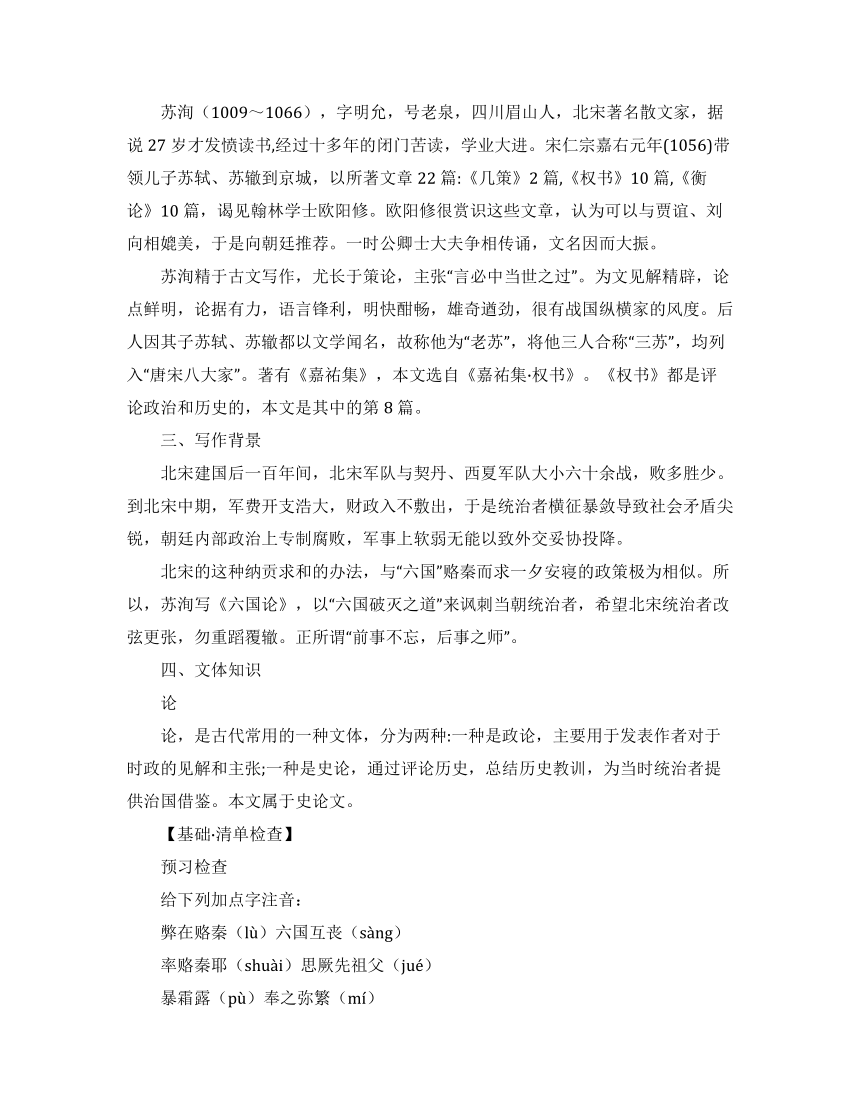 苏洵（1009～1066），字明允，号老泉，四川眉山人，北宋著名散文家，据说 27 岁才发愤读书,经过十多年的闭门苦读，学业大进。宋仁宗嘉右元年(1056)带领儿子苏轼、苏辙到京城，以所著文章 22 篇:《几策》2 篇,《权书》10 篇,《衡论》10 篇，谒见翰林学士欧阳修。欧阳修很赏识这些文章，认为可以与贾谊、刘向相媲美，于是向朝廷推荐。一时公卿士大夫争相传诵，文名因而大振。

苏洵精于古文写作，尤长于策论，主张“言必中当世之过”。为文见解精辟，论点鲜明，论据有力，语言锋利，明快酣畅，雄奇遒劲，很有战国纵横家的风度。后人因其子苏轼、苏辙都以文学闻名，故称他为“老苏”，将他三人合称“三苏”，均列入“唐宋八大家”。著有《嘉祐集》，本文选自《嘉祐集·权书》。《权书》都是评论政治和历史的，本文是其中的第 8 篇。

三、写作背景

北宋建国后一百年间，北宋军队与契丹、西夏军队大小六十余战，败多胜少。到北宋中期，军费开支浩大，财政入不敷出，于是统治者横征暴敛导致社会矛盾尖锐，朝廷内部政治上专制腐败，军事上软弱无能以致外交妥协投降。

北宋的这种纳贡求和的办法，与“六国”赂秦而求一夕安寝的政策极为相似。所以，苏洵写《六国论》，以“六国破灭之道”来讽刺当朝统治者，希望北宋统治者改弦更张，勿重蹈覆辙。正所谓“前事不忘，后事之师”。

四、文体知识

论

论，是古代常用的一种文体，分为两种:一种是政论，主要用于发表作者对于时政的见解和主张;一种是史论，通过评论历史，总结历史教训，为当时统治者提供治国借鉴。本文属于史论文。

【基础·清单检查】

预习检查

给下列加点字注音：

弊在赂秦（lù）六国互丧（sàng）

率赂秦耶（shuài）思厥先祖父（jué）

暴霜露（pù）奉之弥繁（mí）